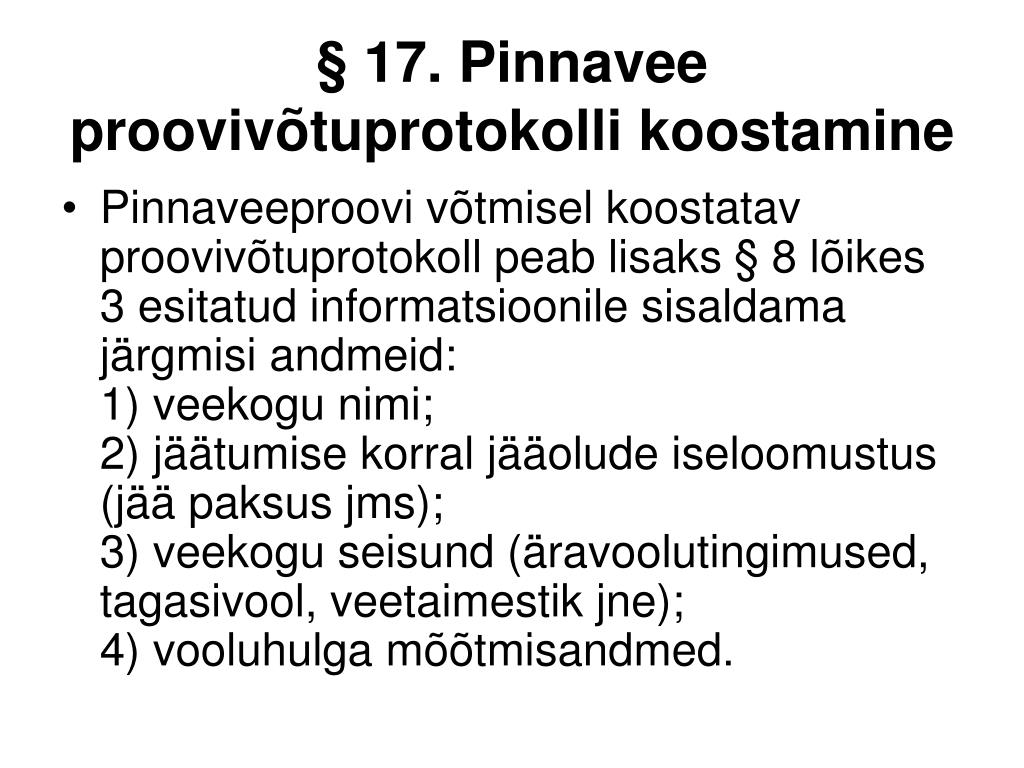 § 17. Pinnavee proovivõtuprotokolli koostamine

• Pinnaveeproovi võtmisel koostatav proovivõtuprotokoll peab lisaks § 8 lõikes 3 esitatud informatsioonile sisaldama järgmisi andmeid:
1) veekogu nimi;
2) jäätumise korral jääolude iseloomustus (jää paksus jms);
3) veekogu seisund (äravoolutingimused, tagasivool, veetaimestik jne);
4) vooluhulga mõõtmisandmed.